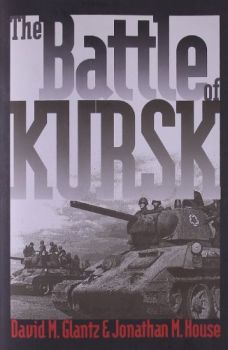 The Battle of KURSK

David M. Glantz & Jonathan M. House